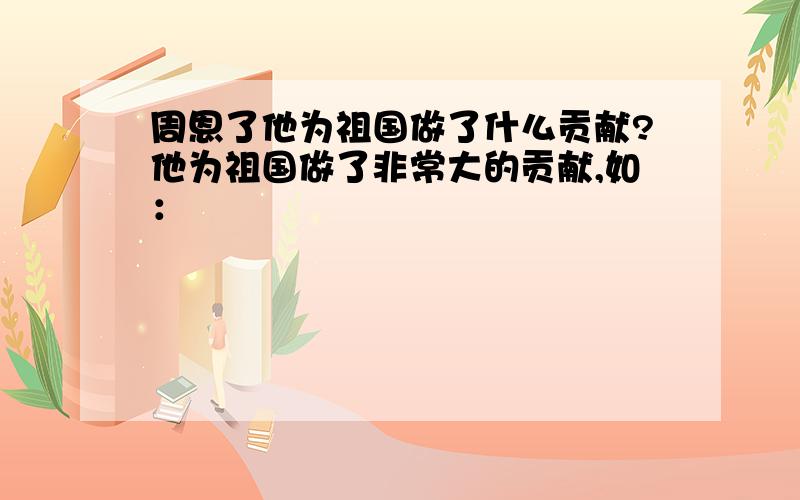 周恩了他为祖国做了什么贡献?他为祖国做了非常大的贡献,如: